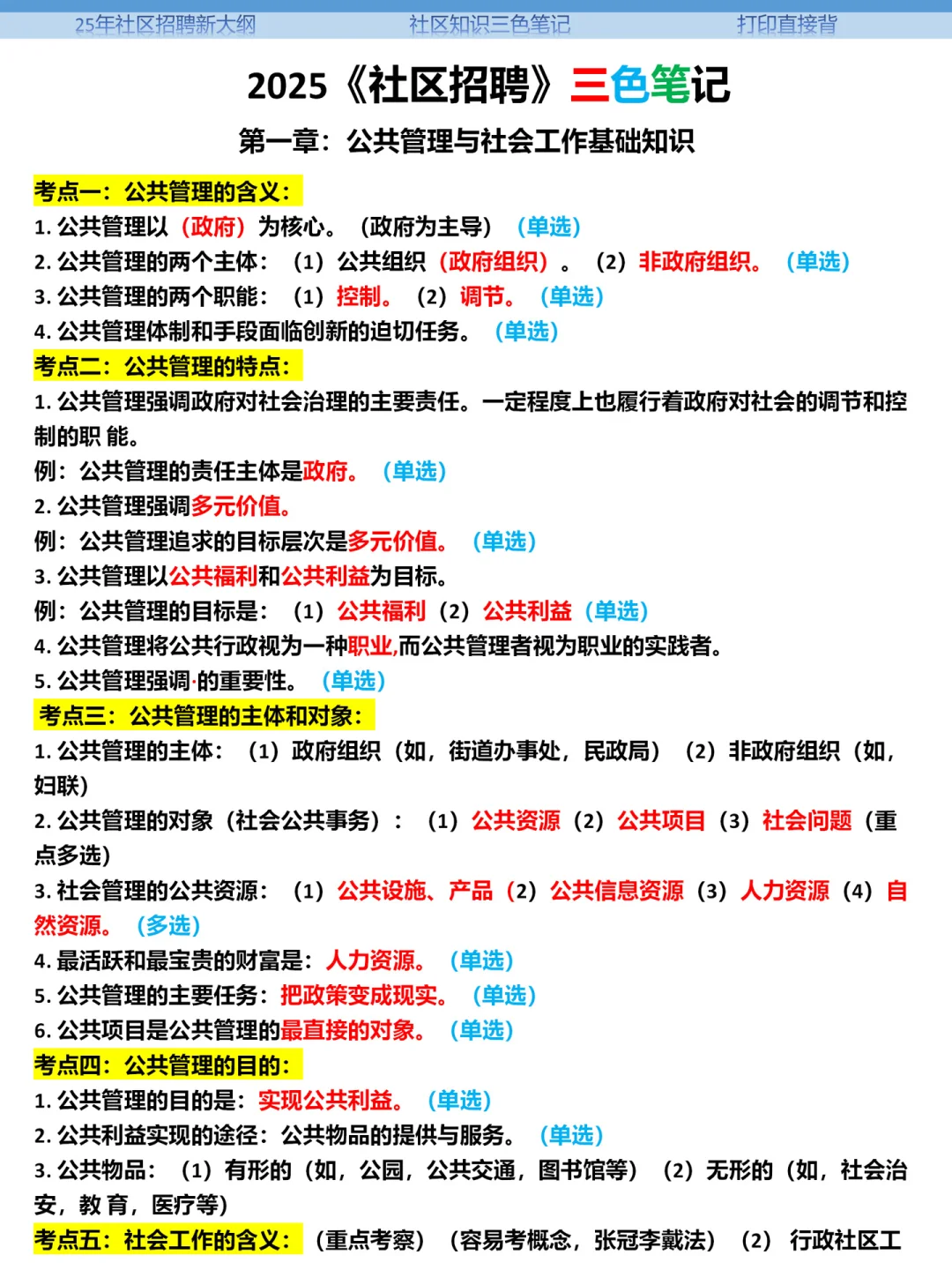 25年社区招聘新大纲　社区知识三色笔记　打印直接背

2025《社区招聘》三色笔记

第一章：公共管理与社会工作基础知识

考点一：公共管理的含义：

1. 公共管理以（政府）为核心。（政府为主导）（单选）

2. 公共管理的两个主体：（1）公共组织（政府组织）。（2）非政府组织。（单选）

3. 公共管理的两个职能：（1）控制。（2）调节。（单选）

4. 公共管理体制和手段面临创新的迫切任务。（单选）

考点二：公共管理的特点：

1. 公共管理强调政府对社会治理的主要责任。一定程度上也履行着政府对社会的调节和控制的职 能。

例：公共管理的责任主体是政府。（单选）

2. 公共管理强调多元价值。

例：公共管理追求的目标层次是多元价值。（单选）

3. 公共管理以公共福利和公共利益为目标。

例：公共管理的目标是：（1）公共福利（2）公共利益（单选）

4. 公共管理将公共行政视为一种职业,而公共管理者视为职业的实践者。

5. 公共管理强调·的重要性。（单选）

考点三：公共管理的主体和对象：

1. 公共管理的主体：（1）政府组织（如，街道办事处，民政局）（2）非政府组织（如，妇联）

2. 公共管理的对象（社会公共事务）：（1）公共资源（2）公共项目（3）社会问题（重点多选）

3. 社会管理的公共资源：（1）公共设施、产品（2）公共信息资源（3）人力资源（4）自然资源。（多选）

4. 最活跃和最宝贵的财富是：人力资源。（单选）

5. 公共管理的主要任务：把政策变成现实。（单选）

6. 公共项目是公共管理的最直接的对象。（单选）

考点四：公共管理的目的：

1. 公共管理的目的是：实现公共利益。（单选）

2. 公共利益实现的途径：公共物品的提供与服务。（单选）

3. 公共物品：（1）有形的（如，公园，公共交通，图书馆等）（2）无形的（如，社会治安，教 育，医疗等）

考点五：社会工作的含义：（重点考察）（容易考概念，张冠李戴法）（2）行政社区工